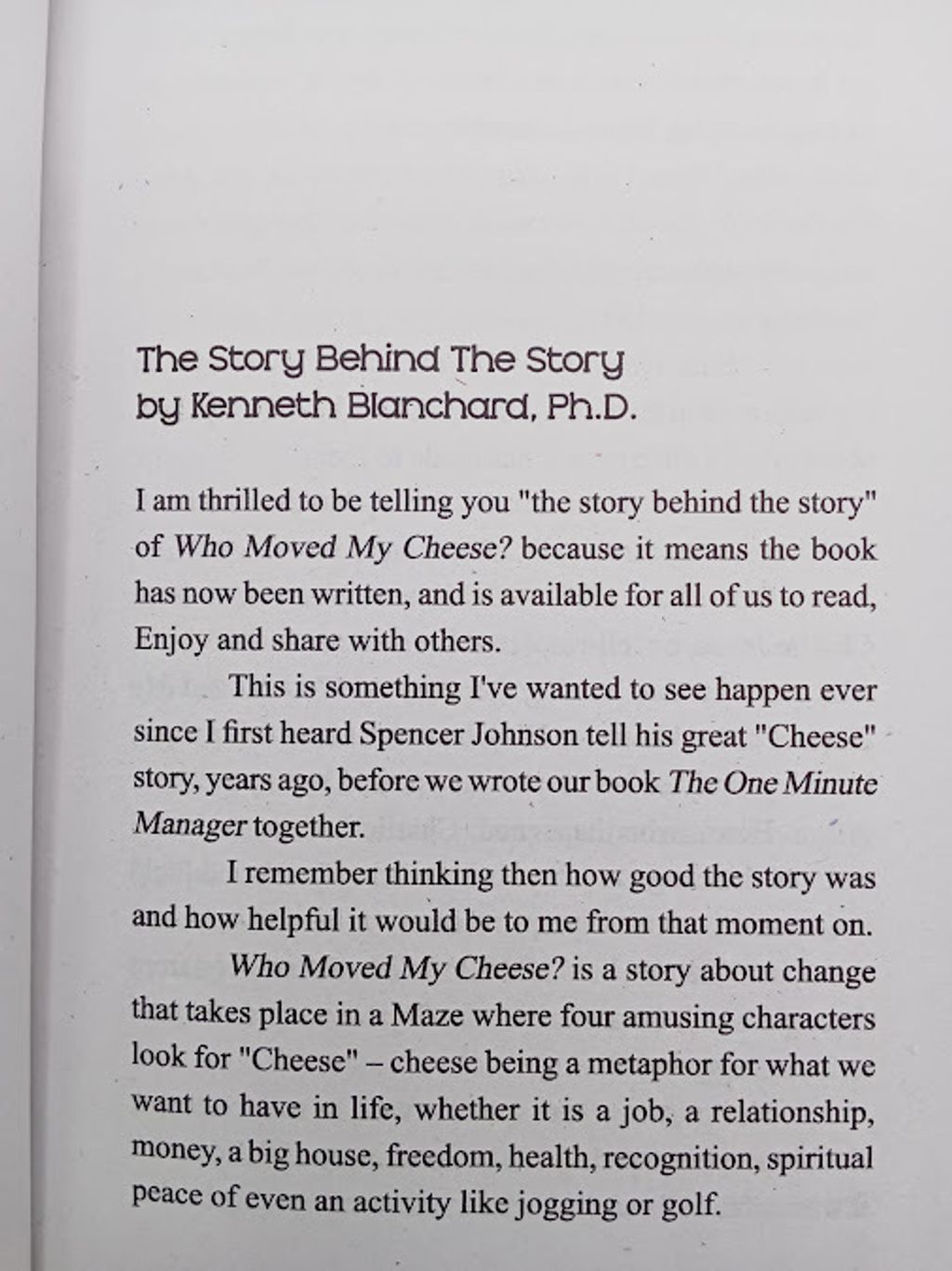 The Story Behind The Story
by Kenneth Blanchard, Ph.D.

I am thrilled to be telling you "the story behind the story" of Who Moved My Cheese? because it means the book has now been written, and is available for all of us to read, Enjoy and share with others.

This is something I've wanted to see happen ever since I first heard Spencer Johnson tell his great "Cheese" story, years ago, before we wrote our book The One Minute Manager together.

I remember thinking then how good the story was and how helpful it would be to me from that moment on.

Who Moved My Cheese? is a story about change that takes place in a Maze where four amusing characters look for "Cheese" – cheese being a metaphor for what we want to have in life, whether it is a job, a relationship, money, a big house, freedom, health, recognition, spiritual peace of even an activity like jogging or golf.